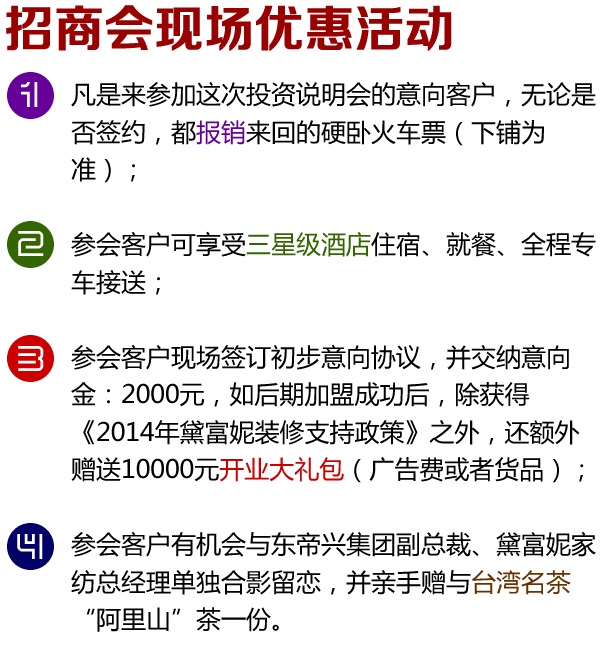 招商会现场优惠活动

1 凡是来参加这次投资说明会的意向客户，无论是否签约，都报销来回的硬卧火车票（下铺为准）；

2 参会客户可享受三星级酒店住宿、就餐、全程专车接送；

3 参会客户现场签订初步意向协议，并交纳意向金：2000元，如后期加盟成功后，除获得《2014年黛富妮装修支持政策》之外，还额外赠送10000元开业大礼包（广告费或者货品）；

4 参会客户有机会与东帝兴集团副总裁、黛富妮家纺总经理单独合影留恋，并亲手赠与台湾名茶“阿里山”茶一份。